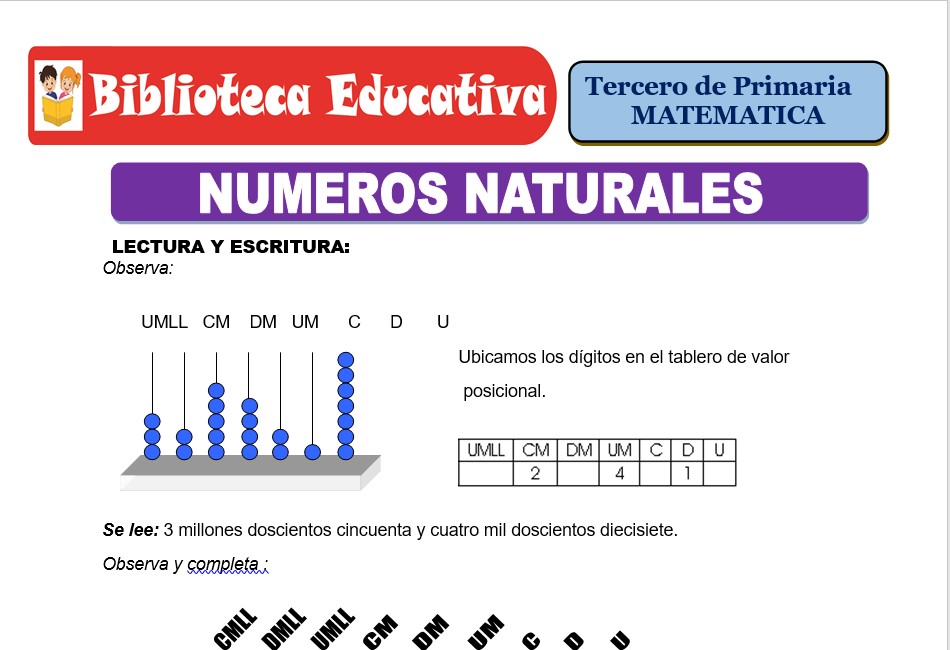 Biblioteca Educativa

Tercero de Primaria
MATEMATICA

NUMEROS NATURALES

LECTURA Y ESCRITURA:
Observa:

UMLL CM DM UM C D U

Ubicamos los dígitos en el tablero de valor posicional.

| UMLL | CM | DM | UM | C | D | U |
|---|---|---|---|---|---|---|
| | 2 | | 4 | | 1 | |

Se lee: 3 millones doscientos cincuenta y cuatro mil doscientos diecisiete.

Observa y completa :

CMLL DMLL UMLL CM DM UM C D U